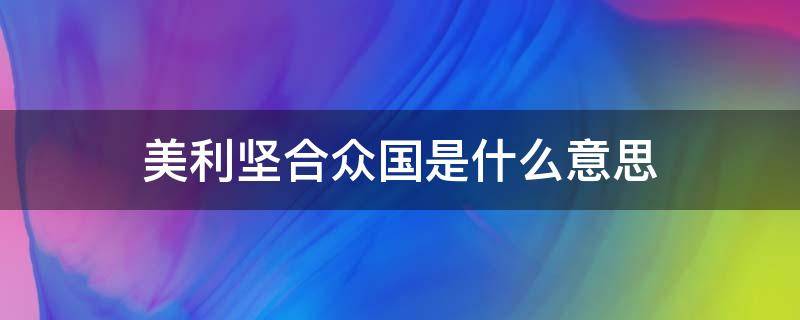 美利坚合众国是什么意思